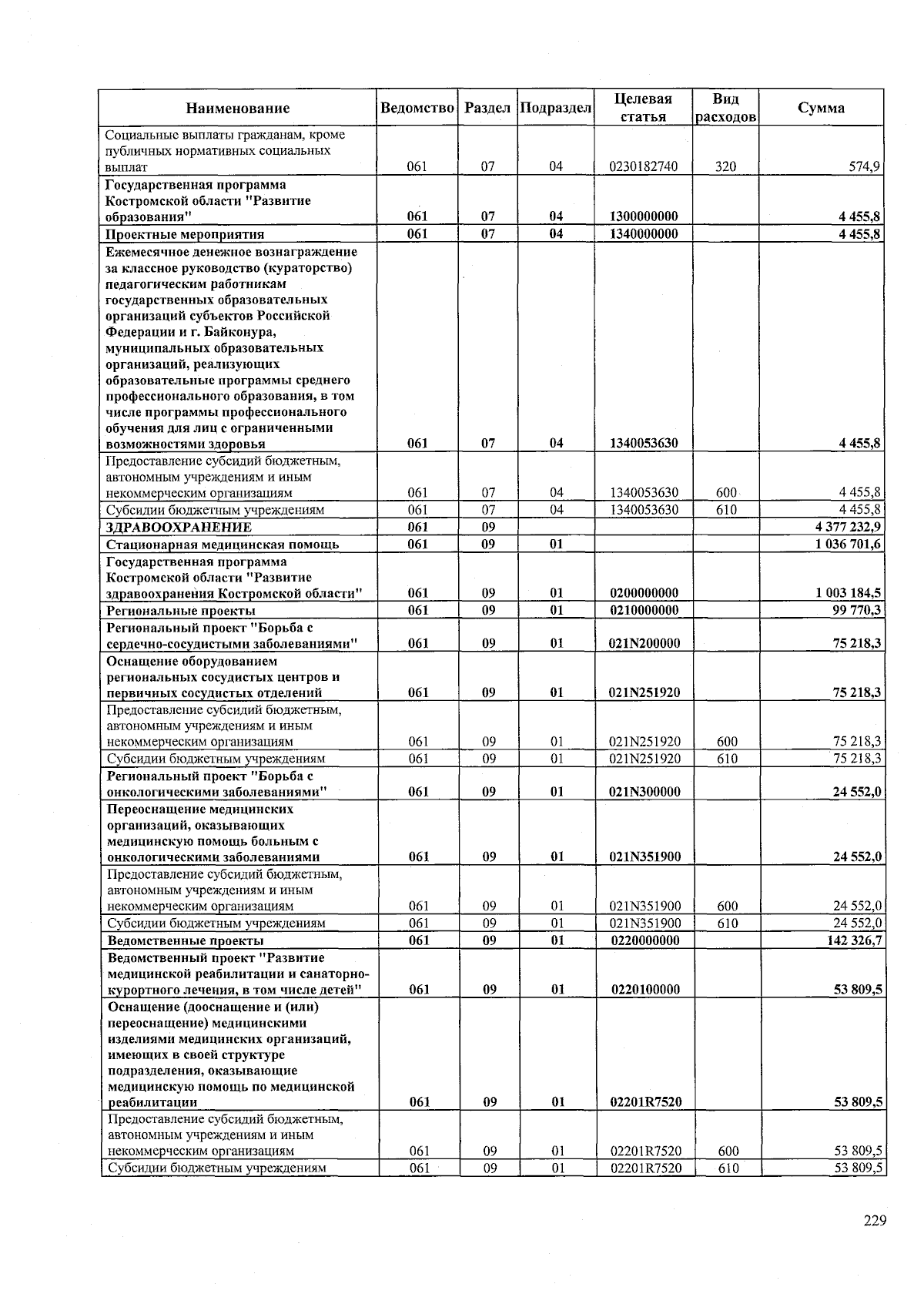 | Наименование | Ведомство | Раздел | Подраздел | Целевая статья | Вид расходов | Сумма |
|---|---|---|---|---|---|---|
| Социальные выплаты гражданам, кроме публичных нормативных социальных выплат | 061 | 07 | 04 | 0230182740 | 320 | 574,9 |
| Государственная программа Костромской области "Развитие образования" | 061 | 07 | 04 | 1300000000 | | 4 455,8 |
| Проектные мероприятия | 061 | 07 | 04 | 1340000000 | | 4 455,8 |
| Ежемесячное денежное вознаграждение за классное руководство (кураторство) педагогическим работникам государственных образовательных организаций субъектов Российской Федерации и г. Байконура, муниципальных образовательных организаций, реализующих образовательные программы среднего профессионального образования, в том числе программы профессионального обучения для лиц с ограниченными возможностями здоровья | 061 | 07 | 04 | 1340053630 | | 4 455,8 |
| Предоставление субсидий бюджетным, автономным учреждениям и иным некоммерческим организациям | 061 | 07 | 04 | 1340053630 | 600 | 4 455,8 |
| Субсидии бюджетным учреждениям | 061 | 07 | 04 | 1340053630 | 610 | 4 455,8 |
| ЗДРАВООХРАНЕНИЕ | 061 | 09 | | | | 4 377 232,9 |
| Стационарная медицинская помощь | 061 | 09 | 01 | | | 1 036 701,6 |
| Государственная программа Костромской области "Развитие здравоохранения Костромской области" | 061 | 09 | 01 | 0200000000 | | 1 003 184,5 |
| Региональные проекты | 061 | 09 | 01 | 0210000000 | | 99 770,3 |
| Региональный проект "Борьба с сердечно-сосудистыми заболеваниями" | 061 | 09 | 01 | 021N200000 | | 75 218,3 |
| Оснащение оборудованием региональных сосудистых центров и первичных сосудистых отделений | 061 | 09 | 01 | 021N251920 | | 75 218,3 |
| Предоставление субсидий бюджетным, автономным учреждениям и иным некоммерческим организациям | 061 | 09 | 01 | 021N251920 | 600 | 75 218,3 |
| Субсидии бюджетным учреждениям | 061 | 09 | 01 | 021N251920 | 610 | 75 218,3 |
| Региональный проект "Борьба с онкологическими заболеваниями" | 061 | 09 | 01 | 021N300000 | | 24 552,0 |
| Переоснащение медицинских организаций, оказывающих медицинскую помощь больным с онкологическими заболеваниями | 061 | 09 | 01 | 021N351900 | | 24 552,0 |
| Предоставление субсидий бюджетным, автономным учреждениям и иным некоммерческим организациям | 061 | 09 | 01 | 021N351900 | 600 | 24 552,0 |
| Субсидии бюджетным учреждениям | 061 | 09 | 01 | 021N351900 | 610 | 24 552,0 |
| Ведомственные проекты | 061 | 09 | 01 | 0220000000 | | 142 326,7 |
| Ведомственный проект "Развитие медицинской реабилитации и санаторно-курортного лечения, в том числе детей" | 061 | 09 | 01 | 0220100000 | | 53 809,5 |
| Оснащение (дооснащение и (или) переоснащение) медицинскими изделиями медицинских организаций, имеющих в своей структуре подразделения, оказывающие медицинскую помощь по медицинской реабилитации | 061 | 09 | 01 | 02201R7520 | | 53 809,5 |
| Предоставление субсидий бюджетным, автономным учреждениям и иным некоммерческим организациям | 061 | 09 | 01 | 02201R7520 | 600 | 53 809,5 |
| Субсидии бюджетным учреждениям | 061 | 09 | 01 | 02201R7520 | 610 | 53 809,5 |

229